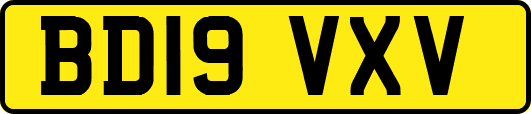 BD19 VXV